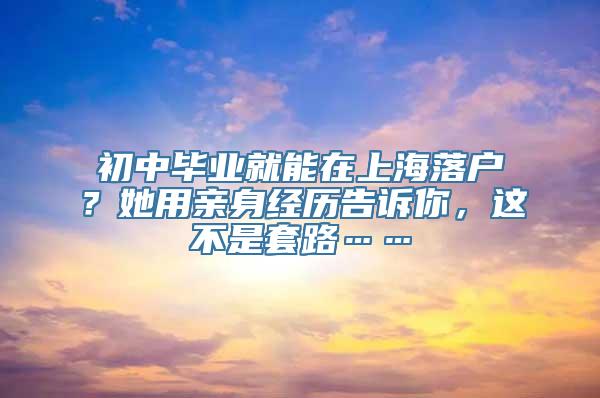 初中毕业就能在上海落户？她用亲身经历告诉你，这不是套路……